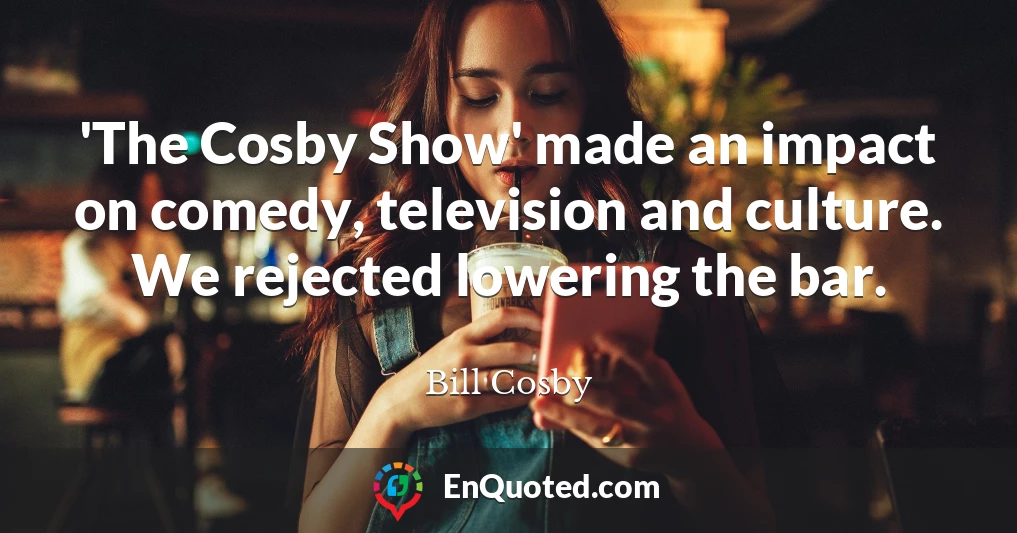 'The Cosby Show' made an impact on comedy, television and culture. We rejected lowering the bar.

Bill Cosby

EnQuoted.com